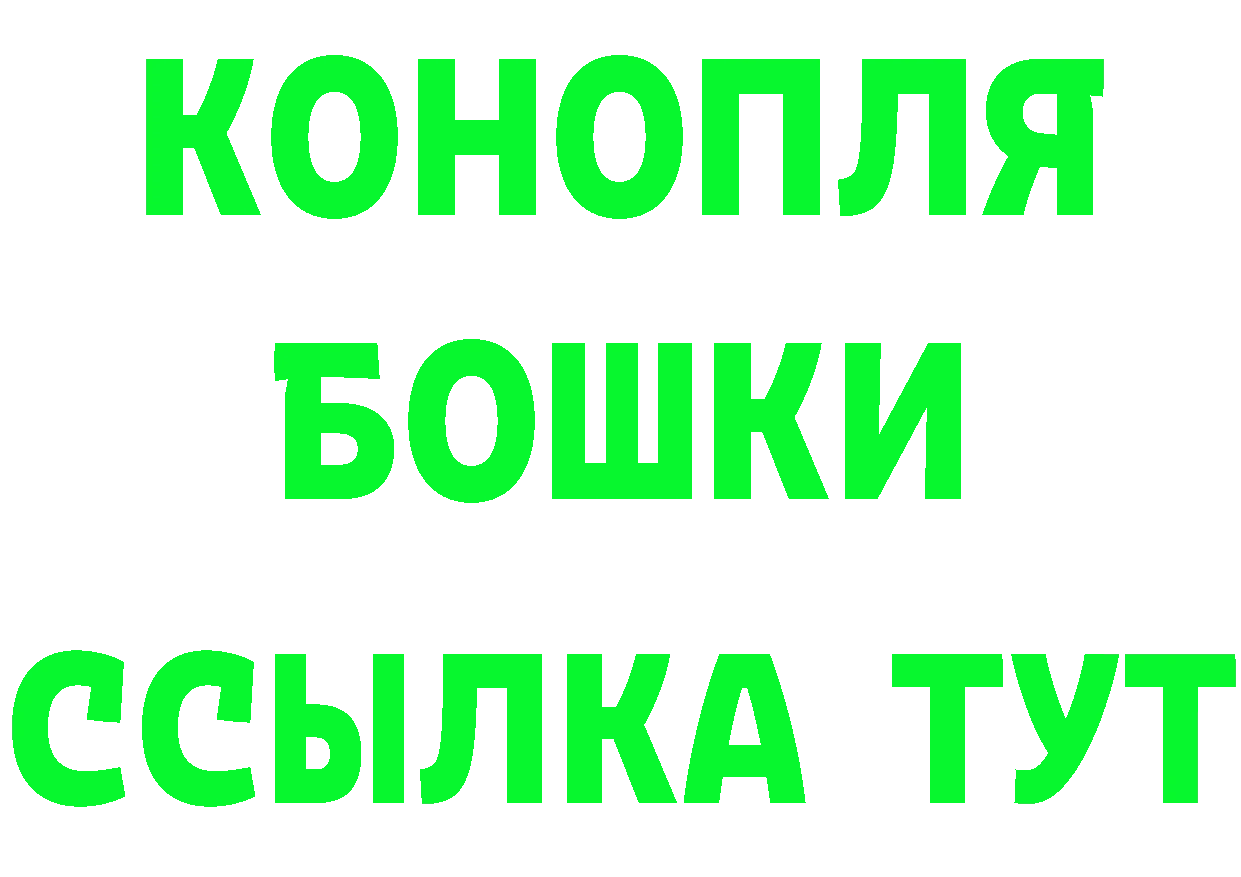 КОНОПЛЯ
БОШКИ
ССЫЛКА ТУТ